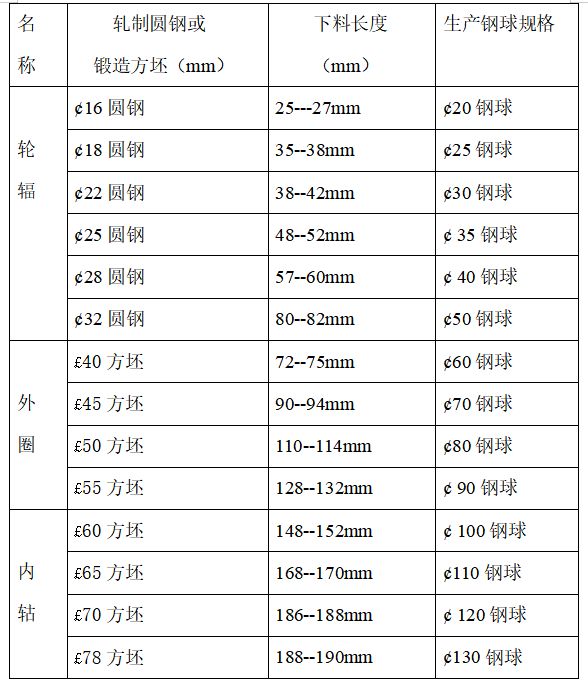 | 名称 | 轧制圆钢或锻造方坯（mm） | 下料长度（mm） | 生产钢球规格 |
|---|---|---|---|
| 轮辐 | ¢16 圆钢 | 25---27mm | ¢20 钢球 |
| | ¢18 圆钢 | 35--38mm | ¢25 钢球 |
| | ¢22 圆钢 | 38--42mm | ¢30 钢球 |
| | ¢25 圆钢 | 48--52mm | ¢ 35 钢球 |
| | ¢28 圆钢 | 57--60mm | ¢ 40 钢球 |
| | ¢32 圆钢 | 80--82mm | ¢50 钢球 |
| 外圈 | £40 方坯 | 72--75mm | ¢60 钢球 |
| | £45 方坯 | 90--94mm | ¢70 钢球 |
| | £50 方坯 | 110--114mm | ¢80 钢球 |
| | £55 方坯 | 128--132mm | ¢ 90 钢球 |
| 内轱 | £60 方坯 | 148--152mm | ¢ 100 钢球 |
| | £65 方坯 | 168--170mm | ¢110 钢球 |
| | £70 方坯 | 186--188mm | ¢ 120 钢球 |
| | £78 方坯 | 188--190mm | ¢130 钢球 |